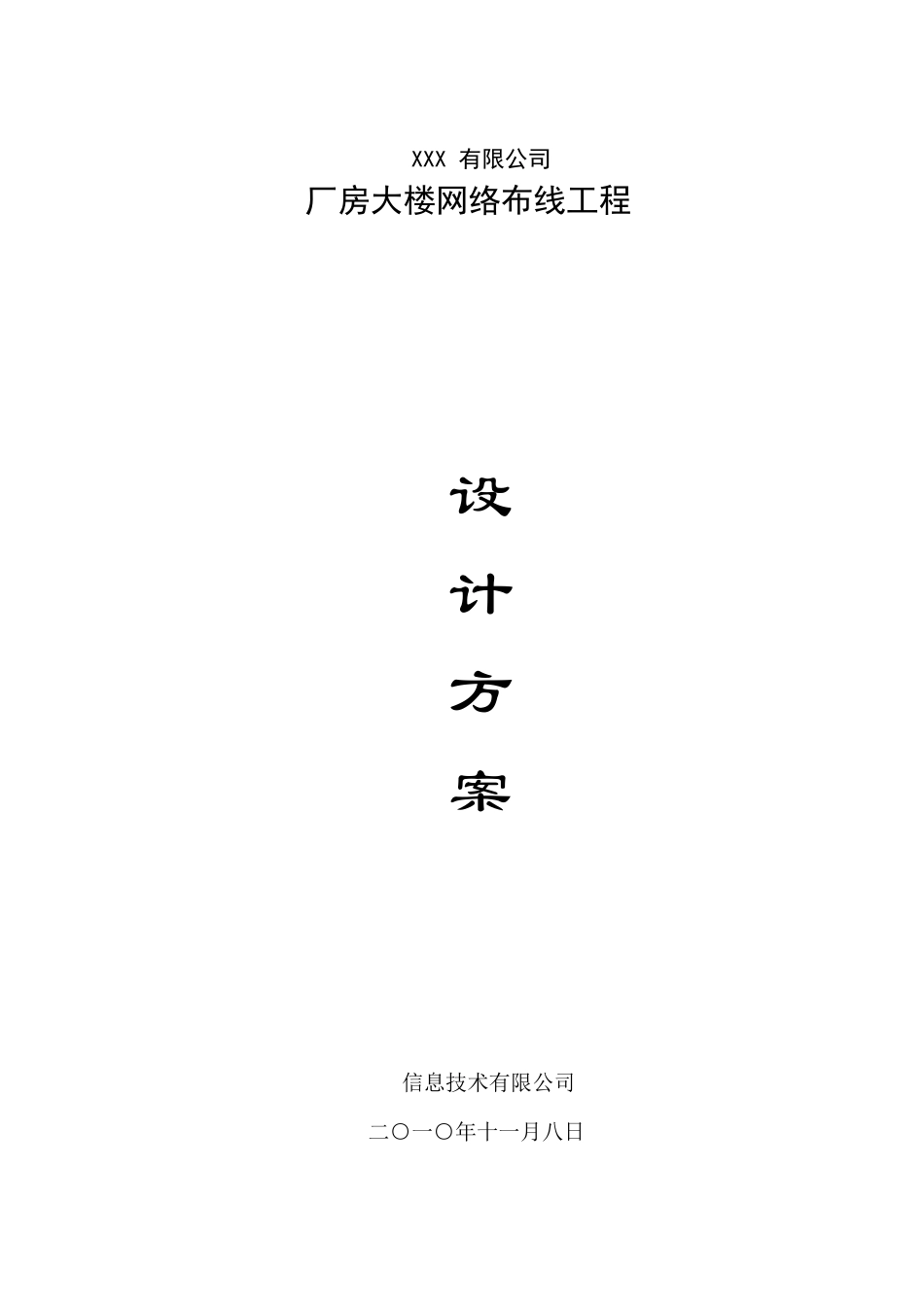 XXX 有限公司

厂房大楼网络布线工程

设

计

方

案

信息技术有限公司

二〇一〇年十一月八日